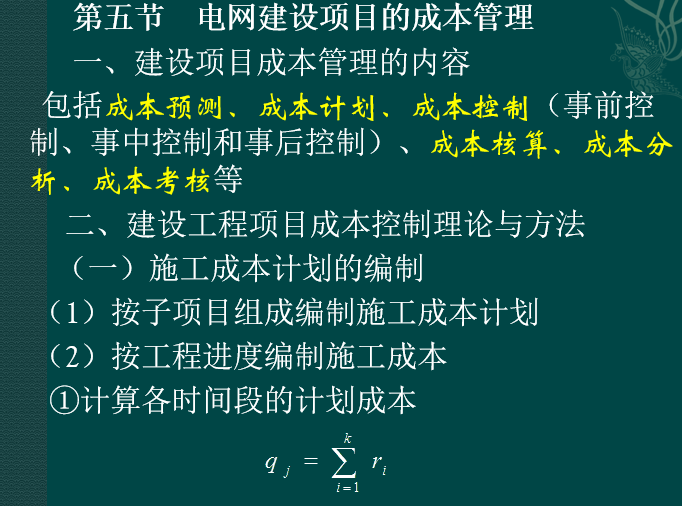 第五节　电网建设项目的成本管理

一、建设项目成本管理的内容

包括成本预测、成本计划、成本控制（事前控制、事中控制和事后控制）、成本核算、成本分析、成本考核等

二、建设工程项目成本控制理论与方法

（一）施工成本计划的编制

（1）按子项目组成编制施工成本计划

（2）按工程进度编制施工成本

①计算各时间段的计划成本

$q_j = \sum_{i=1}^{k} r_i$